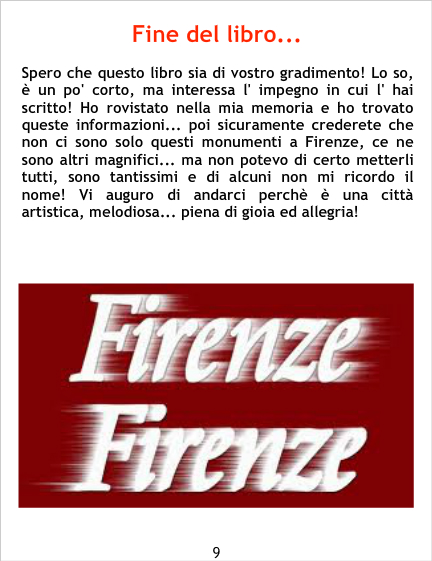 Fine del libro...

Spero che questo libro sia di vostro gradimento! Lo so, è un po' corto, ma interessa l' impegno in cui l' hai scritto! Ho rovistato nella mia memoria e ho trovato queste informazioni... poi sicuramente crederete che non ci sono solo questi monumenti a Firenze, ce ne sono altri magnifici... ma non potevo di certo metterli tutti, sono tantissimi e di alcuni non mi ricordo il nome! Vi auguro di andarci perchè è una città artistica, melodiosa... piena di gioia ed allegria!

Firenze
Firenze

9